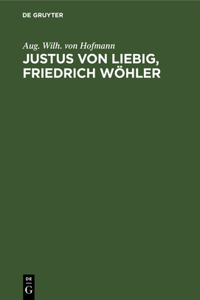 DE GRUYTER

Aug. Wilh. von Hofmann

JUSTUS VON LIEBIG, FRIEDRICH WÖHLER

DE
G